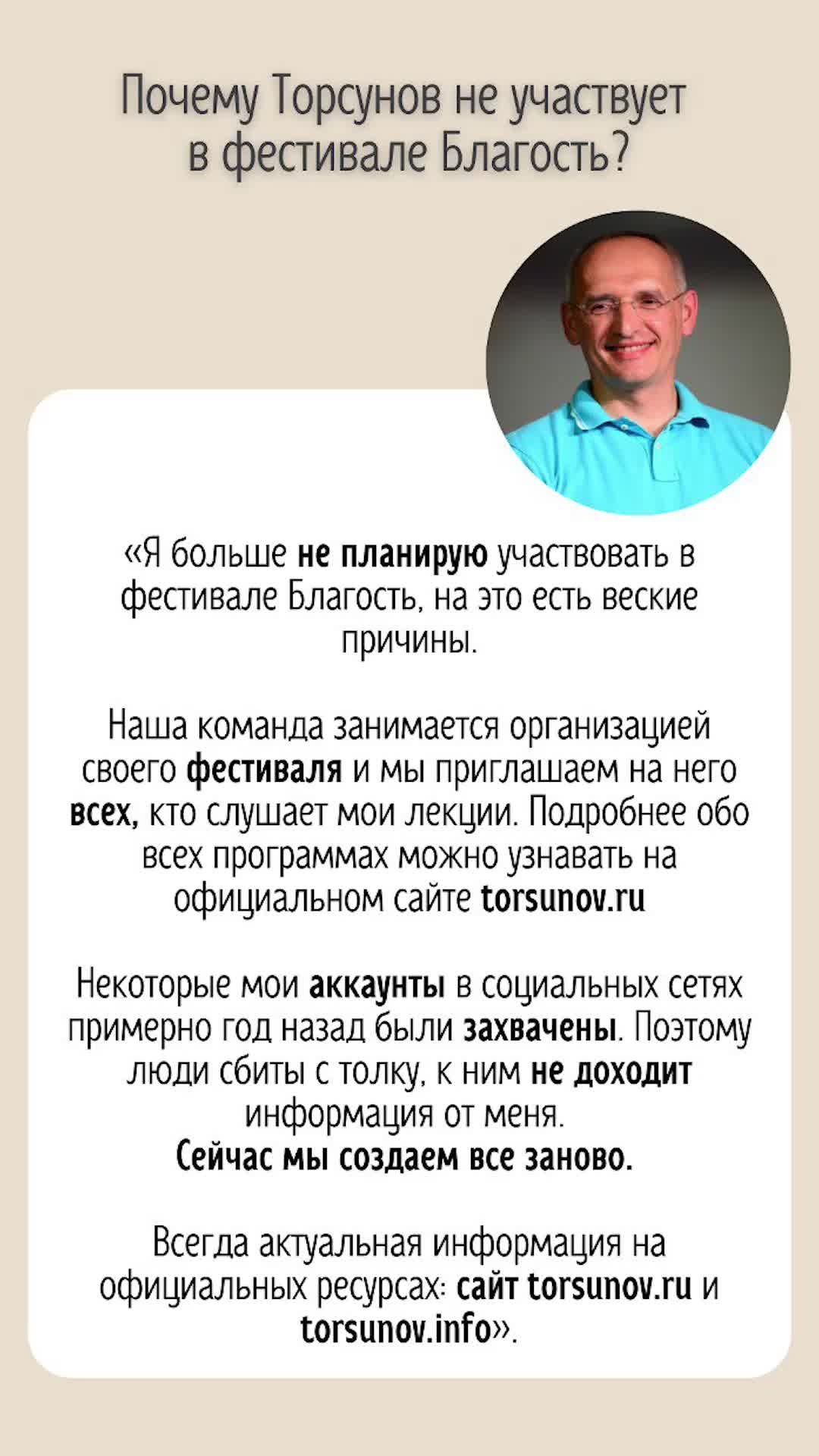 Почему Торсунов не участвует в фестивале Благость?

«Я больше не планирую участвовать в фестивале Благость, на это есть веские причины.

Наша команда занимается организацией своего фестиваля и мы приглашаем на него всех, кто слушает мои лекции. Подробнее обо всех программах можно узнавать на официальном сайте torsunov.ru

Некоторые мои аккаунты в социальных сетях примерно год назад были захвачены. Поэтому люди сбиты с толку, к ним не доходит информация от меня.
Сейчас мы создаем все заново.

Всегда актуальная информация на официальных ресурсах: сайт torsunov.ru и torsunov.info».